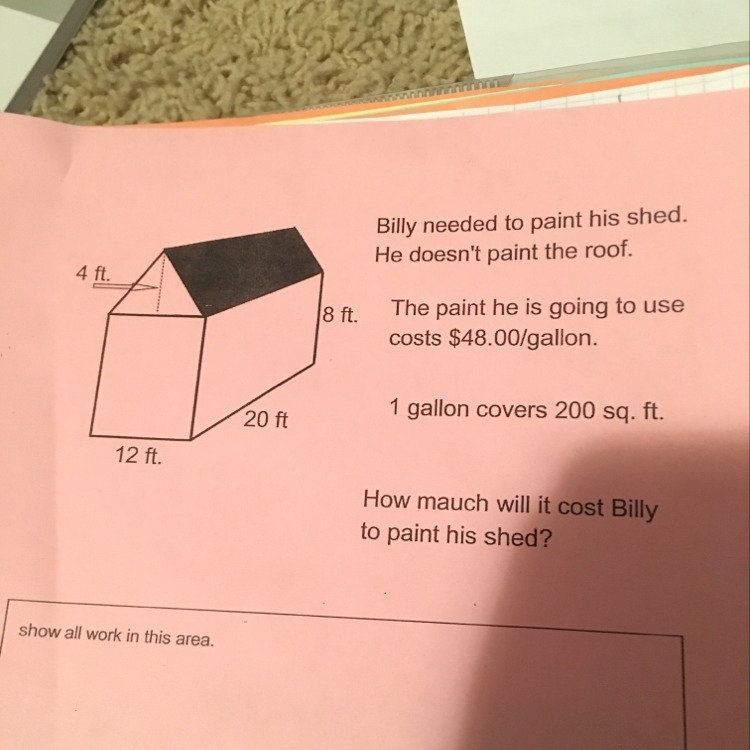 4 ft.

8 ft.

20 ft

12 ft.

Billy needed to paint his shed.
He doesn't paint the roof.

The paint he is going to use costs $48.00/gallon.

1 gallon covers 200 sq. ft.

How mauch will it cost Billy to paint his shed?

show all work in this area.